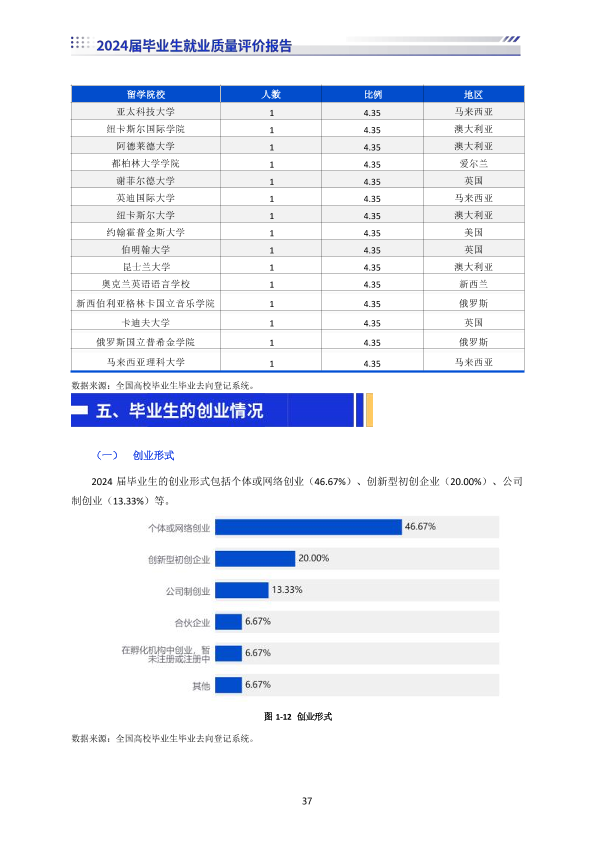 2024届毕业生就业质量评价报告

| 留学院校 | 人数 | 比例 | 地区 |
|---|---|---|---|
| 亚太科技大学 | 1 | 4.35 | 马来西亚 |
| 纽卡斯尔国际学院 | 1 | 4.35 | 澳大利亚 |
| 阿德莱德大学 | 1 | 4.35 | 澳大利亚 |
| 都柏林大学学院 | 1 | 4.35 | 爱尔兰 |
| 谢菲尔德大学 | 1 | 4.35 | 英国 |
| 英迪国际大学 | 1 | 4.35 | 马来西亚 |
| 纽卡斯尔大学 | 1 | 4.35 | 澳大利亚 |
| 约翰霍普金斯大学 | 1 | 4.35 | 美国 |
| 伯明翰大学 | 1 | 4.35 | 英国 |
| 昆士兰大学 | 1 | 4.35 | 澳大利亚 |
| 奥克兰英语语言学校 | 1 | 4.35 | 新西兰 |
| 新西伯利亚格林卡国立音乐学院 | 1 | 4.35 | 俄罗斯 |
| 卡迪夫大学 | 1 | 4.35 | 英国 |
| 俄罗斯国立普希金学院 | 1 | 4.35 | 俄罗斯 |
| 马来西亚理科大学 | 1 | 4.35 | 马来西亚 |

数据来源：全国高校毕业生毕业去向登记系统。

五、毕业生的创业情况

（一） 创业形式

2024 届毕业生的创业形式包括个体或网络创业（46.67%）、创新型初创企业（20.00%）、公司制创业（13.33%）等。

个体或网络创业 46.67%
创新型初创企业 20.00%
公司制创业 13.33%
合伙企业 6.67%
在孵化机构中创业，暂未注册或注册中 6.67%
其他 6.67%

图 1-12 创业形式

数据来源：全国高校毕业生毕业去向登记系统。

37